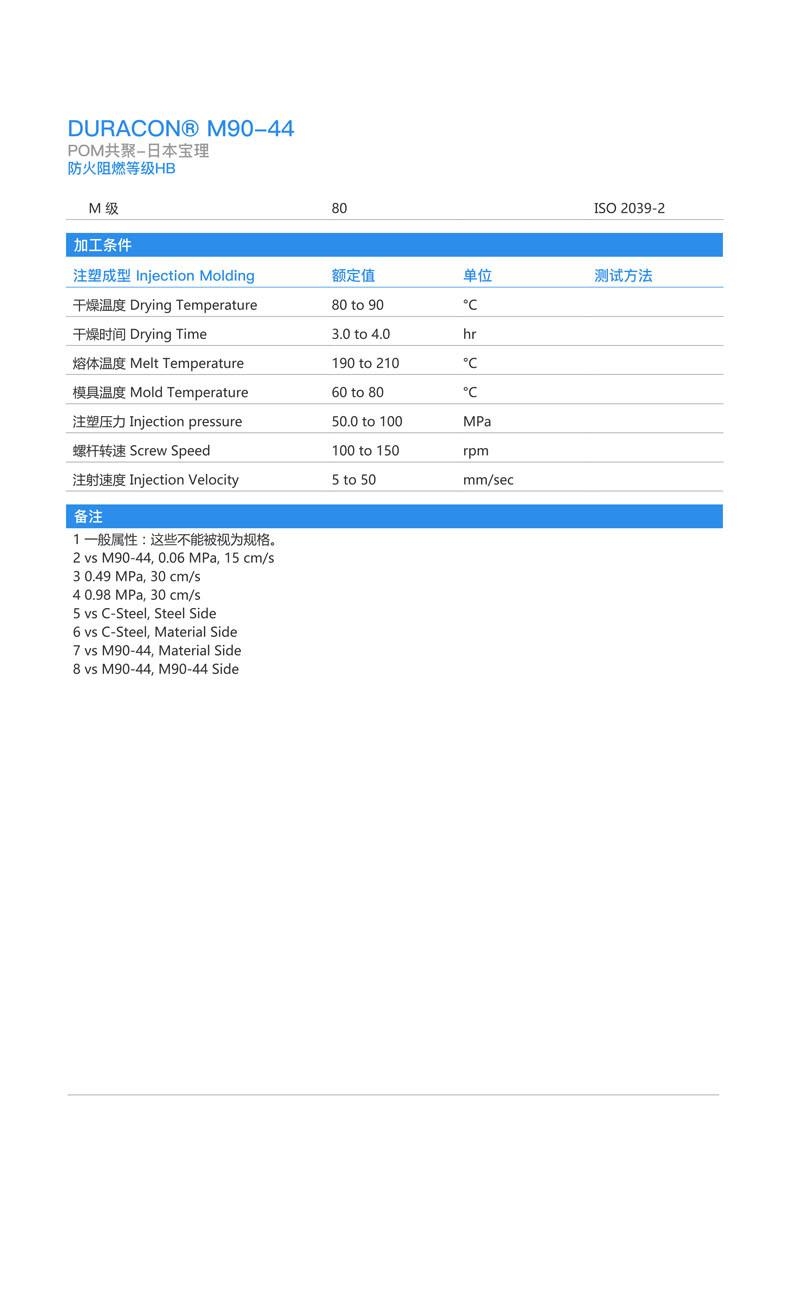 DURACON® M90-44
POM共聚-日本宝理
防火阻燃等级HB

| M 级 | 80 | | ISO 2039-2 |
|---|---|---|---|

加工条件

| 注塑成型 Injection Molding | 额定值 | 单位 | 测试方法 |
|---|---|---|---|
| 干燥温度 Drying Temperature | 80 to 90 | °C | |
| 干燥时间 Drying Time | 3.0 to 4.0 | hr | |
| 熔体温度 Melt Temperature | 190 to 210 | °C | |
| 模具温度 Mold Temperature | 60 to 80 | °C | |
| 注塑压力 Injection pressure | 50.0 to 100 | MPa | |
| 螺杆转速 Screw Speed | 100 to 150 | rpm | |
| 注射速度 Injection Velocity | 5 to 50 | mm/sec | |

备注
1 一般属性：这些不能被视为规格。
2 vs M90-44, 0.06 MPa, 15 cm/s
3 0.49 MPa, 30 cm/s
4 0.98 MPa, 30 cm/s
5 vs C-Steel, Steel Side
6 vs C-Steel, Material Side
7 vs M90-44, Material Side
8 vs M90-44, M90-44 Side